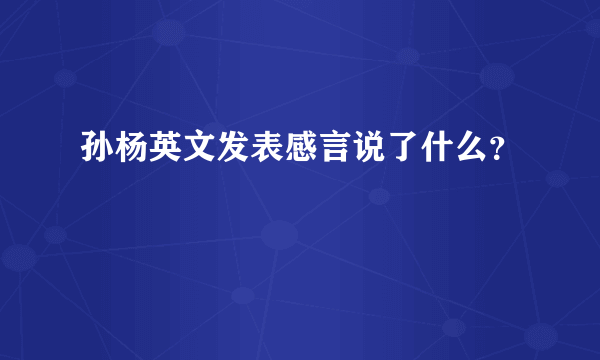 孙杨英文发表感言说了什么?